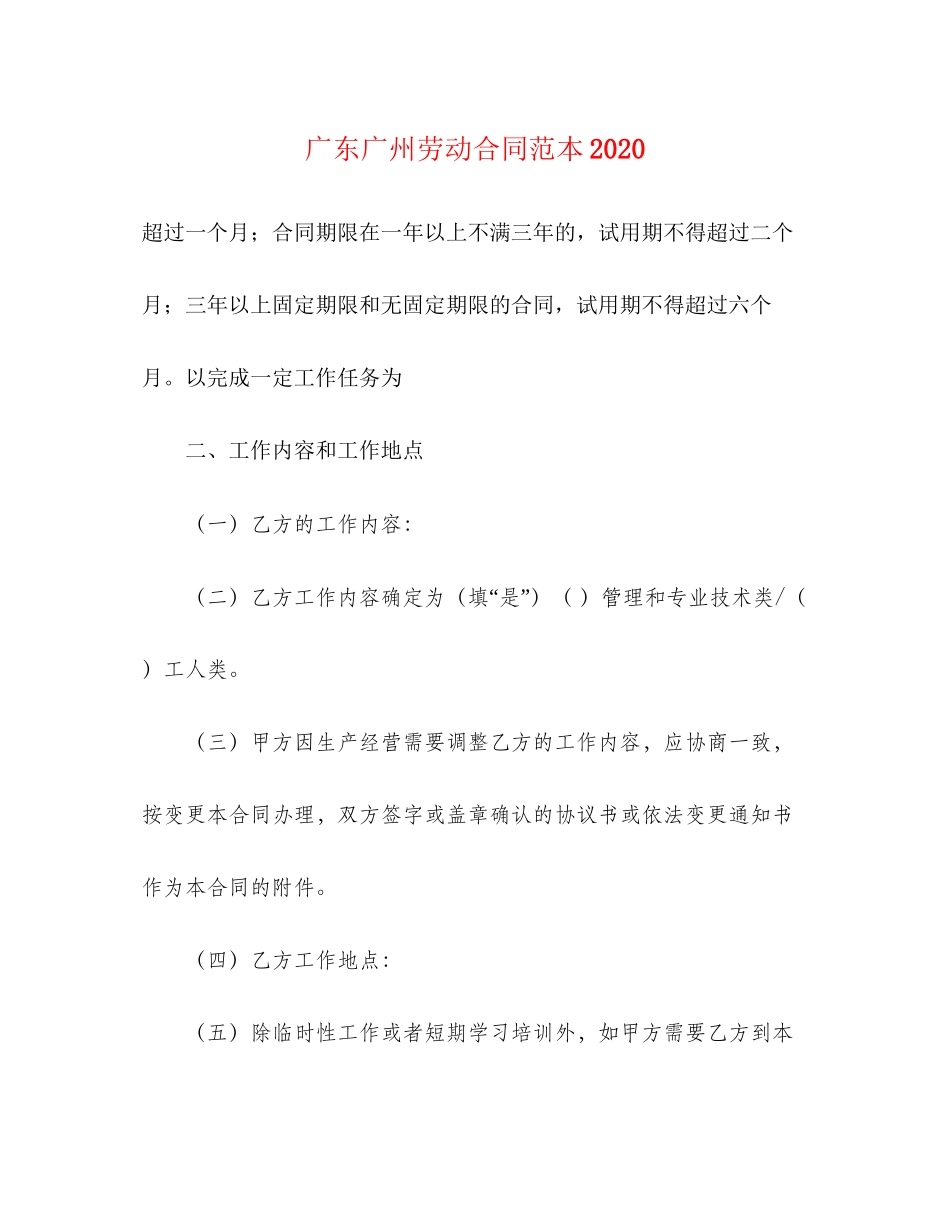 广东广州劳动合同范本2020

超过一个月；合同期限在一年以上不满三年的，试用期不得超过二个月；三年以上固定期限和无固定期限的合同，试用期不得超过六个月。以完成一定工作任务为

二、工作内容和工作地点

（一）乙方的工作内容：

（二）乙方工作内容确定为（填“是”）（ ）管理和专业技术类/（ ）工人类。

（三）甲方因生产经营需要调整乙方的工作内容，应协商一致，按变更本合同办理，双方签字或盖章确认的协议书或依法变更通知书作为本合同的附件。

（四）乙方工作地点：

（五）除临时性工作或者短期学习培训外，如甲方需要乙方到本